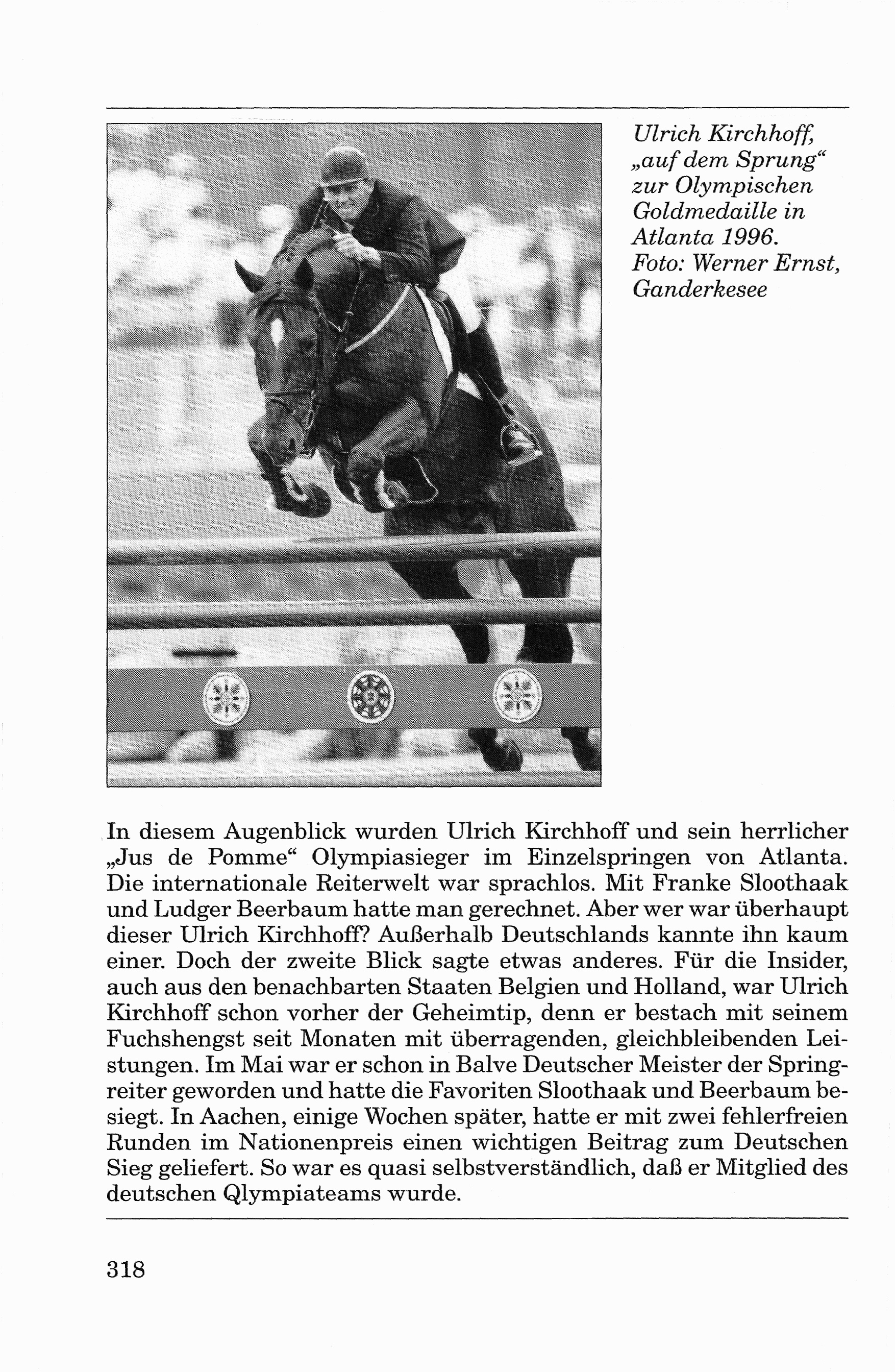 Ulrich Kirchhoff, „auf dem Sprung“ zur Olympischen Goldmedaille in Atlanta 1996. Foto: Werner Ernst, Ganderkesee

In diesem Augenblick wurden Ulrich Kirchhoff und sein herrlicher „Jus de Pomme“ Olympiasieger im Einzelspringen von Atlanta. Die internationale Reiterwelt war sprachlos. Mit Franke Sloothaak und Ludger Beerbaum hatte man gerechnet. Aber wer war überhaupt dieser Ulrich Kirchhoff? Außerhalb Deutschlands kannte ihn kaum einer. Doch der zweite Blick sagte etwas anderes. Für die Insider, auch aus den benachbarten Staaten Belgien und Holland, war Ulrich Kirchhoff schon vorher der Geheimtip, denn er bestach mit seinem Fuchshengst seit Monaten mit überragenden, gleichbleibenden Leistungen. Im Mai war er schon in Balve Deutscher Meister der Springreiter geworden und hatte die Favoriten Sloothaak und Beerbaum besiegt. In Aachen, einige Wochen später, hatte er mit zwei fehlerfreien Runden im Nationenpreis einen wichtigen Beitrag zum Deutschen Sieg geliefert. So war es quasi selbstverständlich, daß er Mitglied des deutschen Qlympiateams wurde.

318